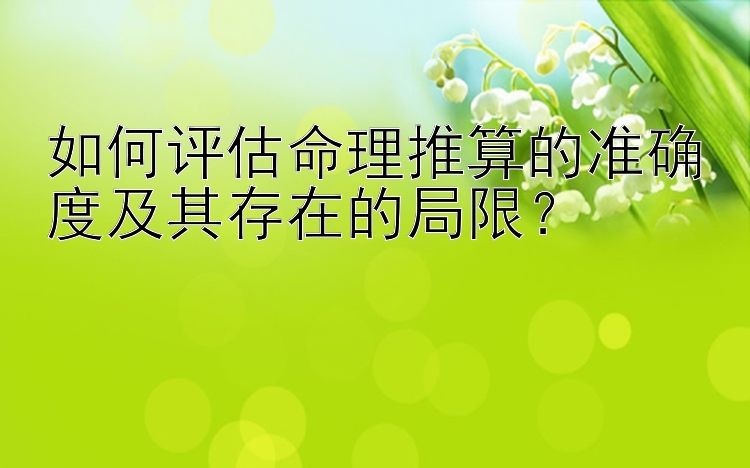 如何评估命理推算的准确度及其存在的局限？